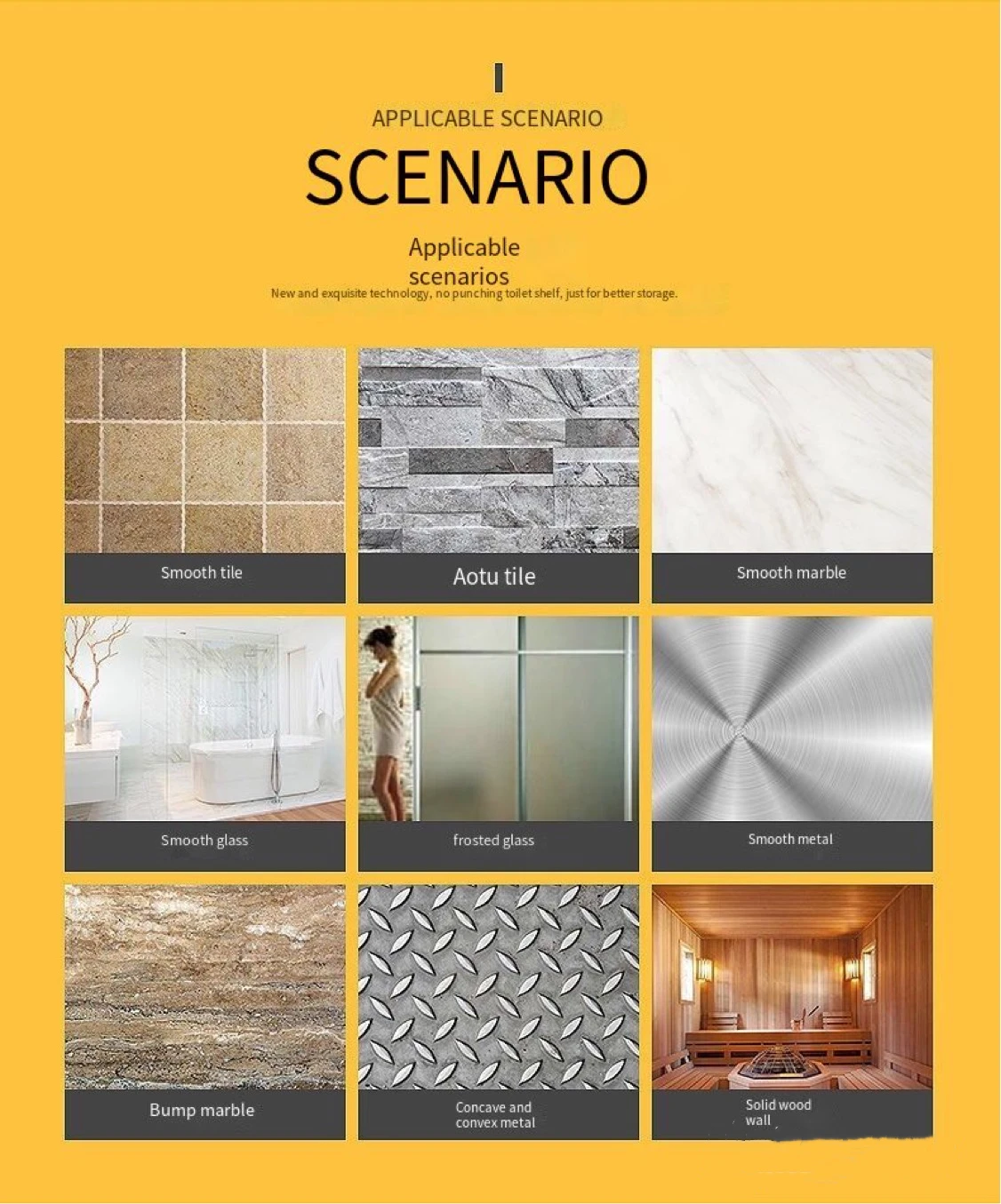 APPLICABLE SCENARIO

SCENARIO

Applicable scenarios

New and exquisite technology, no punching toilet shelf, just for better storage.

Smooth tile

Aotu tile

Smooth marble

Smooth glass

frosted glass

Smooth metal

Bump marble

Concave and convex metal

Solid wood wall